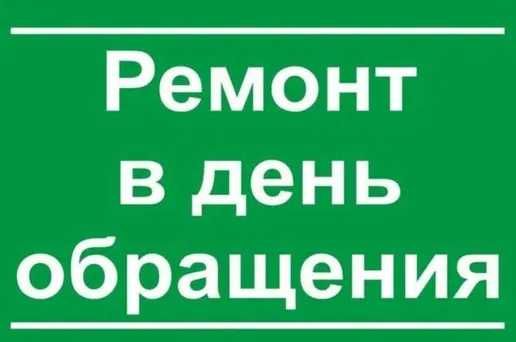 Ремонт
в день
обращения